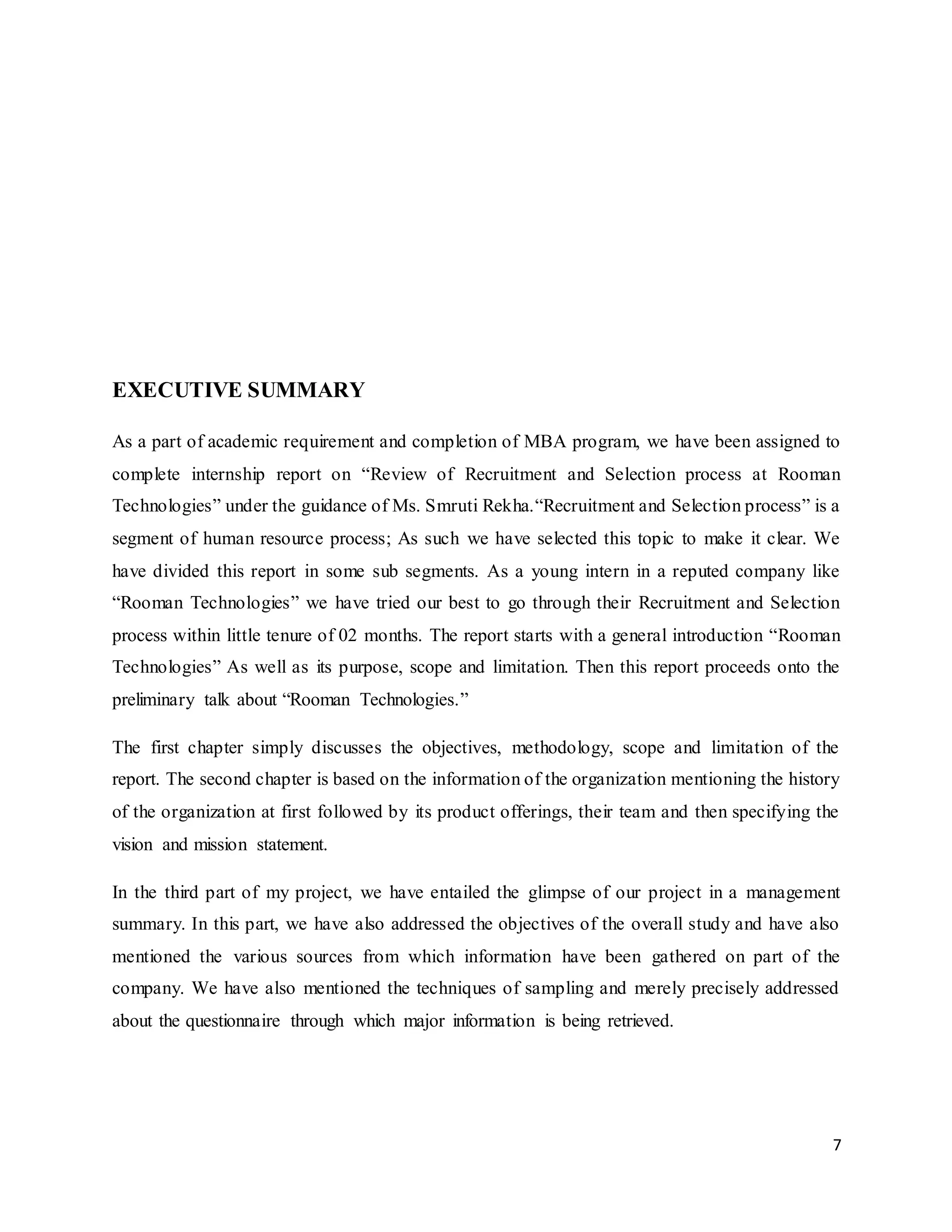 EXECUTIVE SUMMARY

As a part of academic requirement and completion of MBA program, we have been assigned to complete internship report on “Review of Recruitment and Selection process at Rooman Technologies” under the guidance of Ms. Smruti Rekha.“Recruitment and Selection process” is a segment of human resource process; As such we have selected this topic to make it clear. We have divided this report in some sub segments. As a young intern in a reputed company like “Rooman Technologies” we have tried our best to go through their Recruitment and Selection process within little tenure of 02 months. The report starts with a general introduction “Rooman Technologies” As well as its purpose, scope and limitation. Then this report proceeds onto the preliminary talk about “Rooman Technologies.”

The first chapter simply discusses the objectives, methodology, scope and limitation of the report. The second chapter is based on the information of the organization mentioning the history of the organization at first followed by its product offerings, their team and then specifying the vision and mission statement.

In the third part of my project, we have entailed the glimpse of our project in a management summary. In this part, we have also addressed the objectives of the overall study and have also mentioned the various sources from which information have been gathered on part of the company. We have also mentioned the techniques of sampling and merely precisely addressed about the questionnaire through which major information is being retrieved.

7